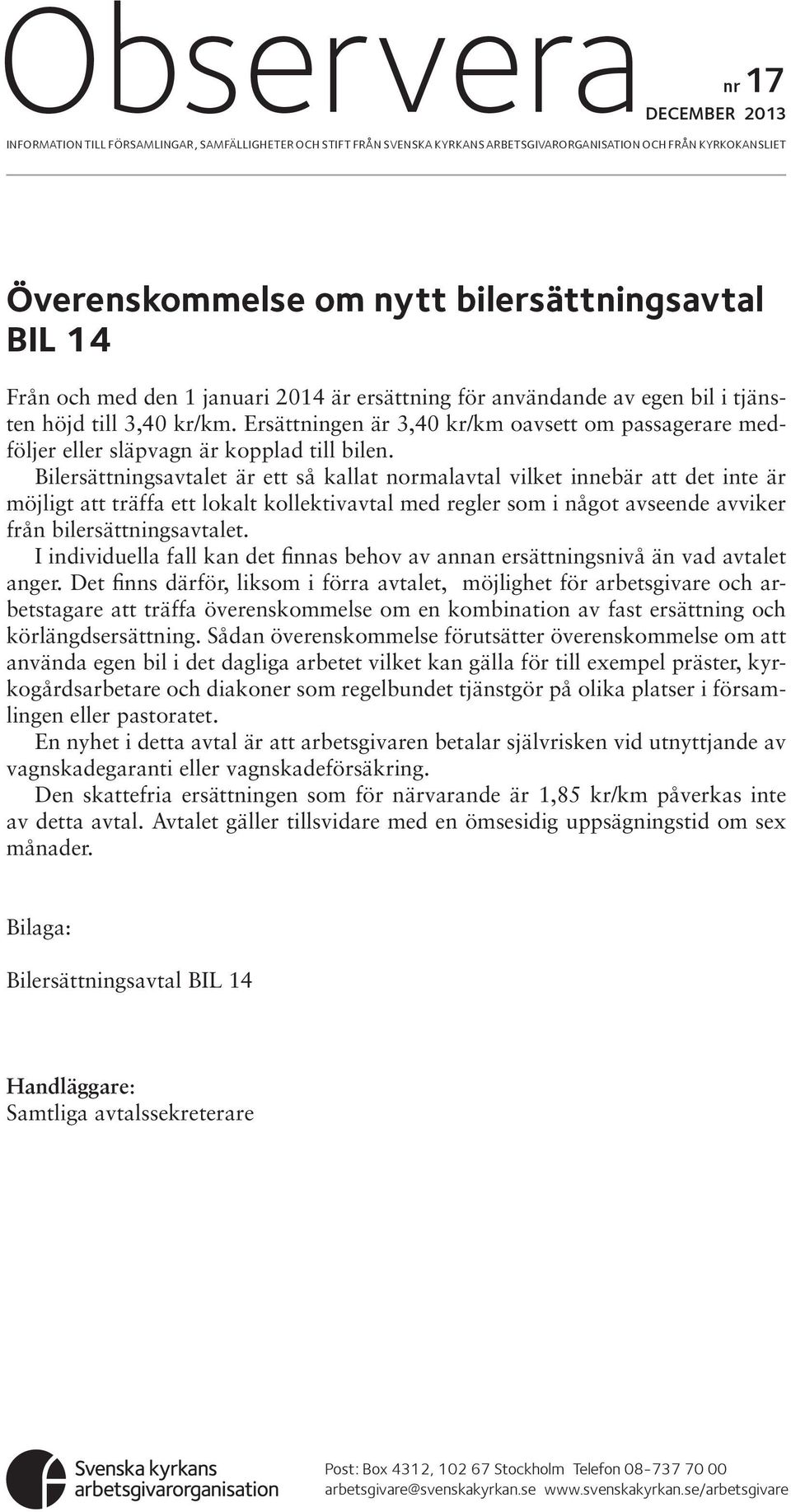 Observera

nr 17
DECEMBER 2013

INFORMATION TILL FÖRSAMLINGAR, SAMFÄLLIGHETER OCH STIFT FRÅN SVENSKA KYRKANS ARBETSGIVARORGANISATION OCH FRÅN KYRKOKANSLIET

Överenskommelse om nytt bilersättningsavtal BIL 14

Från och med den 1 januari 2014 är ersättning för användande av egen bil i tjänsten höjd till 3,40 kr/km. Ersättningen är 3,40 kr/km oavsett om passagerare medföljer eller släpvagn är kopplad till bilen.

Bilersättningsavtalet är ett så kallat normalavtal vilket innebär att det inte är möjligt att träffa ett lokalt kollektivavtal med regler som i något avseende avviker från bilersättningsavtalet.

I individuella fall kan det finnas behov av annan ersättningsnivå än vad avtalet anger. Det finns därför, liksom i förra avtalet, möjlighet för arbetsgivare och arbetstagare att träffa överenskommelse om en kombination av fast ersättning och körlängdsersättning. Sådan överenskommelse förutsätter överenskommelse om att använda egen bil i det dagliga arbetet vilket kan gälla för till exempel präster, kyrkogårdsarbetare och diakoner som regelbundet tjänstgör på olika platser i församlingen eller pastoratet.

En nyhet i detta avtal är att arbetsgivaren betalar självrisken vid utnyttjande av vagnskadegaranti eller vagnskadeförsäkring.

Den skattefria ersättningen som för närvarande är 1,85 kr/km påverkas inte av detta avtal. Avtalet gäller tillsvidare med en ömsesidig uppsägningstid om sex månader.

Bilaga:

Bilersättningsavtal BIL 14

Handläggare:
Samtliga avtalssekreterare

Svenska kyrkans arbetsgivarorganisation

Post: Box 4312, 102 67 Stockholm Telefon 08-737 70 00
arbetsgivare@svenskakyrkan.se www.svenskakyrkan.se/arbetsgivare